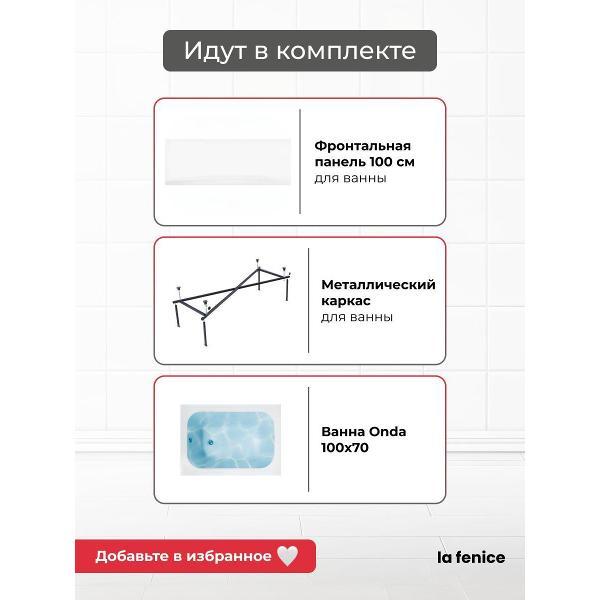 Идут в комплекте

Фронтальная панель 100 см
для ванны

Металлический каркас
для ванны

Ванна Onda 100x70

Добавьте в избранное

la fenice